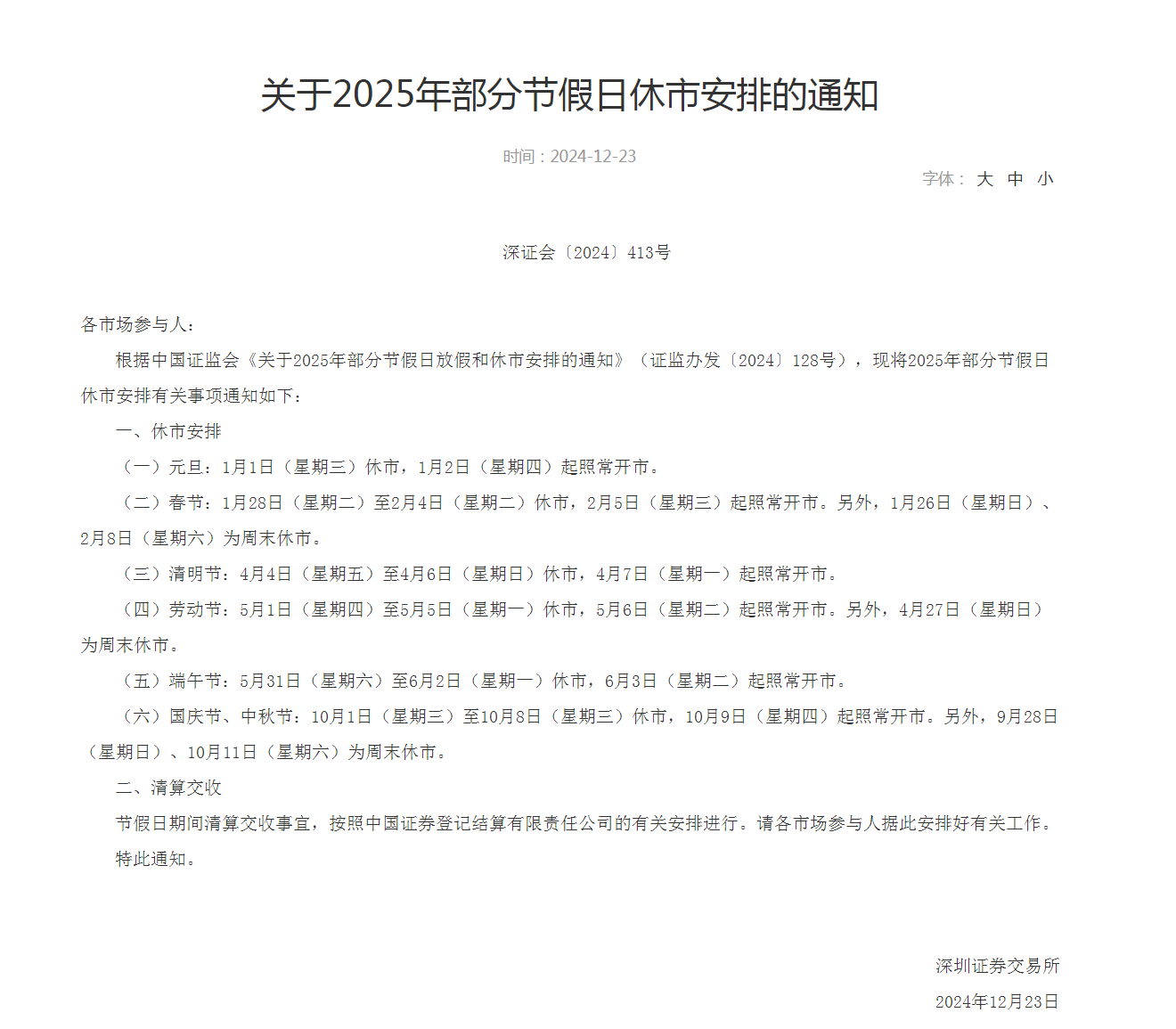 关于2025年部分节假日休市安排的通知

时间：2024-12-23

字体： 大 中 小

深证会〔2024〕413号

各市场参与人：

根据中国证监会《关于2025年部分节假日放假和休市安排的通知》（证监办发〔2024〕128号），现将2025年部分节假日休市安排有关事项通知如下：

一、休市安排

（一）元旦：1月1日（星期三）休市，1月2日（星期四）起照常开市。

（二）春节：1月28日（星期二）至2月4日（星期二）休市，2月5日（星期三）起照常开市。另外，1月26日（星期日）、2月8日（星期六）为周末休市。

（三）清明节：4月4日（星期五）至4月6日（星期日）休市，4月7日（星期一）起照常开市。

（四）劳动节：5月1日（星期四）至5月5日（星期一）休市，5月6日（星期二）起照常开市。另外，4月27日（星期日）为周末休市。

（五）端午节：5月31日（星期六）至6月2日（星期一）休市，6月3日（星期二）起照常开市。

（六）国庆节、中秋节：10月1日（星期三）至10月8日（星期三）休市，10月9日（星期四）起照常开市。另外，9月28日（星期日）、10月11日（星期六）为周末休市。

二、清算交收

节假日期间清算交收事宜，按照中国证券登记结算有限责任公司的有关安排进行。请各市场参与人据此安排好有关工作。

特此通知。

深圳证券交易所

2024年12月23日